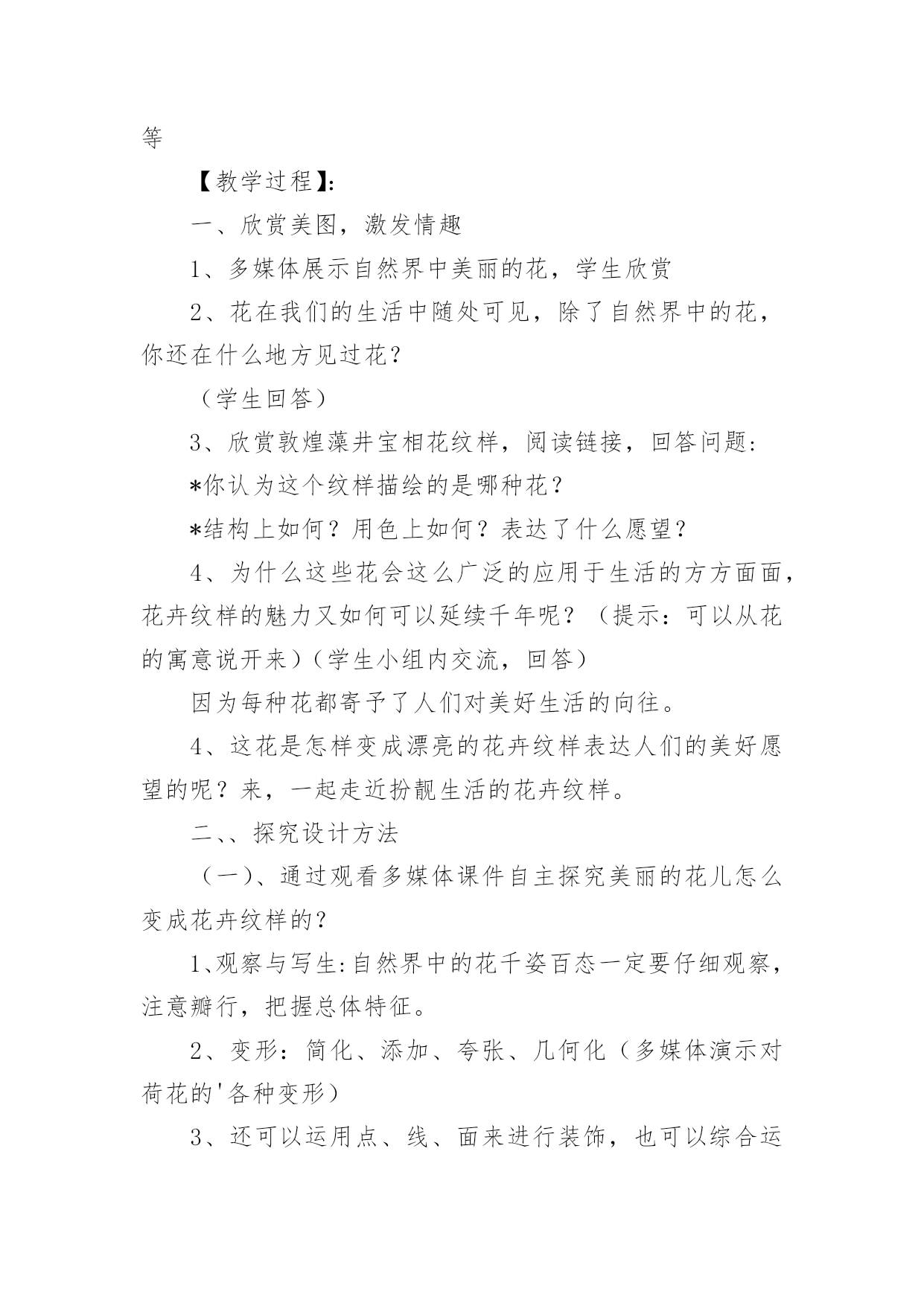 等

【教学过程】:

一、欣赏美图，激发情趣

1、多媒体展示自然界中美丽的花，学生欣赏

2、花在我们的生活中随处可见，除了自然界中的花，你还在什么地方见过花？

（学生回答）

3、欣赏敦煌藻井宝相花纹样，阅读链接，回答问题:

*你认为这个纹样描绘的是哪种花？

*结构上如何？用色上如何？表达了什么愿望？

4、为什么这些花会这么广泛的应用于生活的方方面面，花卉纹样的魅力又如何可以延续千年呢？（提示：可以从花的寓意说开来）（学生小组内交流，回答）

因为每种花都寄予了人们对美好生活的向往。

4、这花是怎样变成漂亮的花卉纹样表达人们的美好愿望的呢？来，一起走近扮靓生活的花卉纹样。

二、、探究设计方法

（一）、通过观看多媒体课件自主探究美丽的花儿怎么变成花卉纹样的？

1、观察与写生:自然界中的花千姿百态一定要仔细观察，注意瓣行，把握总体特征。

2、变形：简化、添加、夸张、几何化（多媒体演示对荷花的'各种变形）

3、还可以运用点、线、面来进行装饰，也可以综合运